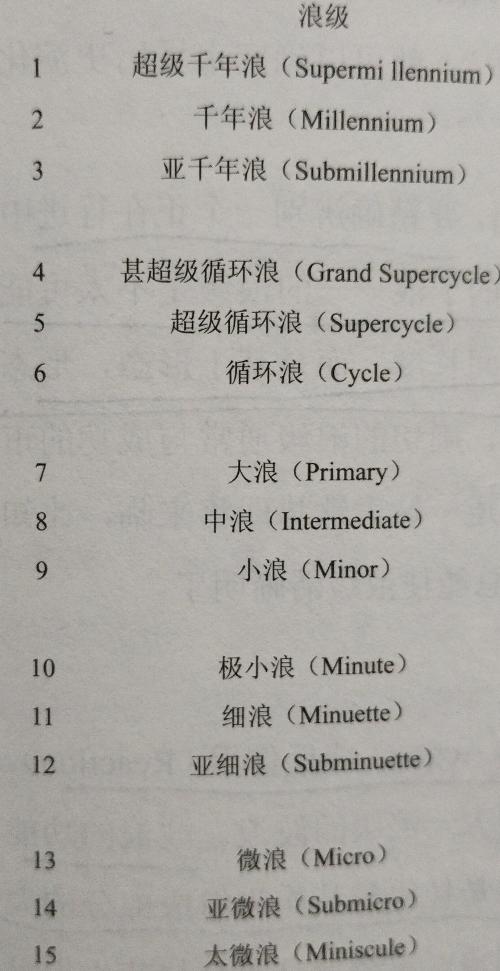 浪级

1 超级千年浪（Supermi llennium）

2 千年浪（Millennium）

3 亚千年浪（Submillennium）

4 甚超级循环浪（Grand Supercycle）

5 超级循环浪（Supercycle）

6 循环浪（Cycle）

7 大浪（Primary）

8 中浪（Intermediate）

9 小浪（Minor）

10 极小浪（Minute）

11 细浪（Minuette）

12 亚细浪（Subminuette）

13 微浪（Micro）

14 亚微浪（Submicro）

15 太微浪（Miniscule）